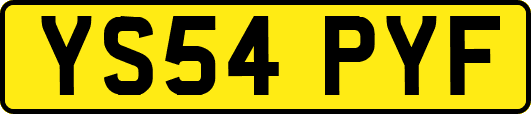 YS54 PYF